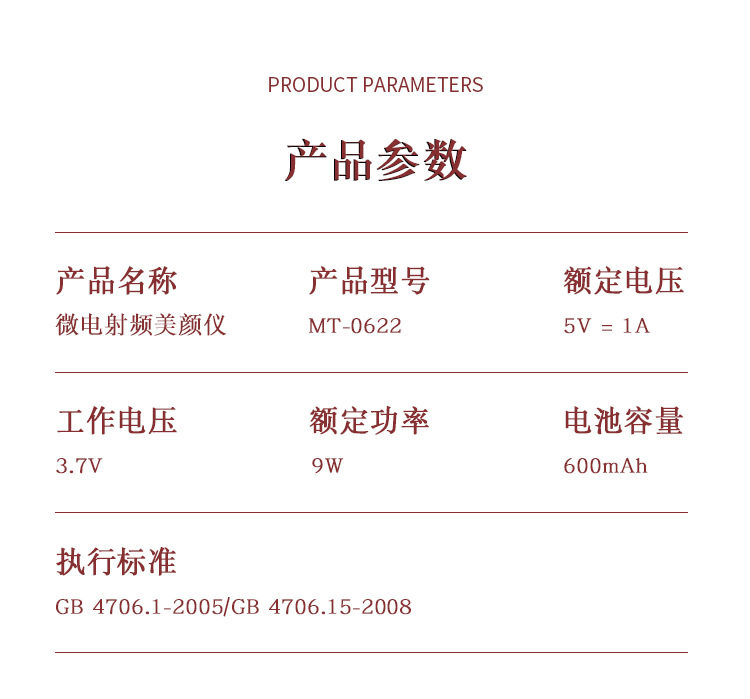 PRODUCT PARAMETERS

产品参数

产品名称
微电射频美颜仪

产品型号
MT-0622

额定电压
5V = 1A

工作电压
3.7V

额定功率
9W

电池容量
600mAh

执行标准
GB 4706.1-2005/GB 4706.15-2008